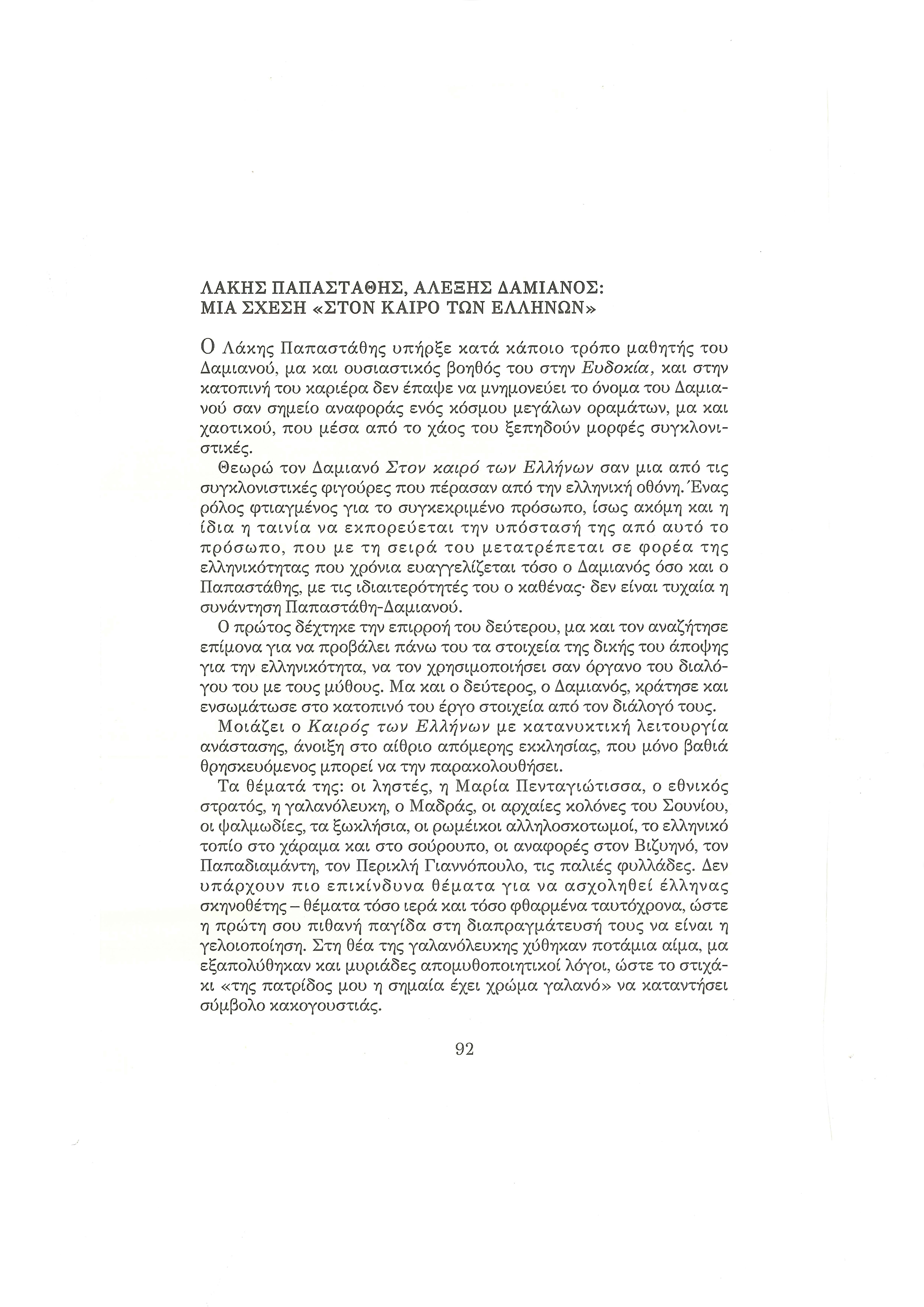 ΛΑΚΗΣ ΠΑΠΑΣΤΑΘΗΣ, ΑΛΕΞΗΣ ΔΑΜΙΑΝΟΣ: ΜΙΑ ΣΧΕΣΗ «ΣΤΟΝ ΚΑΙΡΟ ΤΩΝ ΕΛΛΗΝΩΝ»

Ο Λάκης Παπαστάθης υπήρξε κατά κάποιο τρόπο μαθητής του Δαμιανού, μα και ουσιαστικός βοηθός του στην Ευδοκία, και στην κατοπινή του καριέρα δεν έπαψε να μνημονεύει το όνομα του Δαμιανού σαν σημείο αναφοράς ενός κόσμου μεγάλων οραμάτων, μα και χαοτικού, που μέσα από το χάος του ξεπηδούν μορφές συγκλονιστικές.

Θεωρώ τον Δαμιανό Στον καιρό των Ελλήνων σαν μια από τις συγκλονιστικές φιγούρες που πέρασαν από την ελληνική οθόνη. Ένας ρόλος φτιαγμένος για το συγκεκριμένο πρόσωπο, ίσως ακόμη και η ίδια η ταινία να εκπορεύεται την υπόστασή της από αυτό το πρόσωπο, που με τη σειρά του μετατρέπεται σε φορέα της ελληνικότητας που χρόνια ευαγγελίζεται τόσο ο Δαμιανός όσο και ο Παπαστάθης, με τις ιδιαιτερότητές του ο καθένας· δεν είναι τυχαία η συνάντηση Παπαστάθη-Δαμιανού.

Ο πρώτος δέχτηκε την επιρροή του δεύτερου, μα και τον αναζήτησε επίμονα για να προβάλει πάνω του τα στοιχεία της δικής του άποψης για την ελληνικότητα, να τον χρησιμοποιήσει σαν όργανο του διαλόγου του με τους μύθους. Μα και ο δεύτερος, ο Δαμιανός, κράτησε και ενσωμάτωσε στο κατοπινό του έργο στοιχεία από τον διάλογό τους.

Μοιάζει ο Καιρός των Ελλήνων με κατανυκτική λειτουργία ανάστασης, άνοιξη στο αίθριο απόμερης εκκλησίας, που μόνο βαθιά θρησκευόμενος μπορεί να την παρακολουθήσει.

Τα θέματά της: οι ληστές, η Μαρία Πενταγιώτισσα, ο εθνικός στρατός, η γαλανόλευκη, ο Μαδράς, οι αρχαίες κολόνες του Σουνίου, οι ψαλμωδίες, τα ξωκλήσια, οι ρωμέικοι αλληλοσκοτωμοί, το ελληνικό τοπίο στο χάραμα και στο σούρουπο, οι αναφορές στον Βιζυηνό, τον Παπαδιαμάντη, τον Περικλή Γιαννόπουλο, τις παλιές φυλλάδες. Δεν υπάρχουν πιο επικίνδυνα θέματα για να ασχοληθεί έλληνας σκηνοθέτης – θέματα τόσο ιερά και τόσο φθαρμένα ταυτόχρονα, ώστε η πρώτη σου πιθανή παγίδα στη διαπραγμάτευσή τους να είναι η γελοιοποίηση. Στη θέα της γαλανόλευκης χύθηκαν ποτάμια αίμα, μα εξαπολύθηκαν και μυριάδες απομυθοποιητικοί λόγοι, ώστε το στιχάκι «της πατρίδος μου η σημαία έχει χρώμα γαλανό» να καταντήσει σύμβολο κακογουστιάς.

92